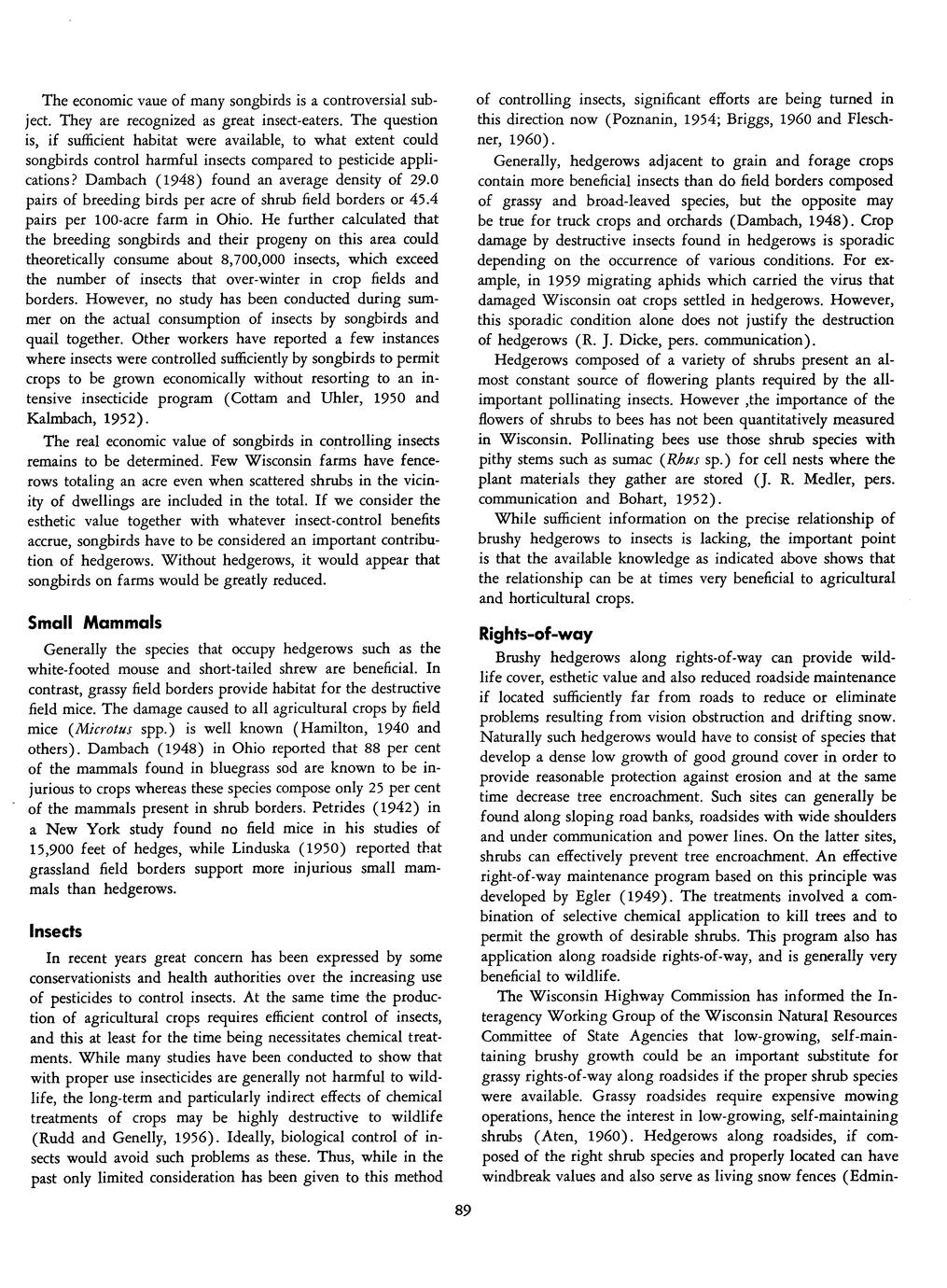 The economic vaue of many songbirds is a controversial subject. They are recognized as great insect-eaters. The question is, if sufficient habitat were available, to what extent could songbirds control harmful insects compared to pesticide applications? Dambach (1948) found an average density of 29.0 pairs of breeding birds per acre of shrub field borders or 45.4 pairs per 100-acre farm in Ohio. He further calculated that the breeding songbirds and their progeny on this area could theoretically consume about 8,700,000 insects, which exceed the number of insects that over-winter in crop fields and borders. However, no study has been conducted during summer on the actual consumption of insects by songbirds and quail together. Other workers have reported a few instances where insects were controlled sufficiently by songbirds to permit crops to be grown economically without resorting to an intensive insecticide program (Cottam and Uhler, 1950 and Kalmbach, 1952).

The real economic value of songbirds in controlling insects remains to be determined. Few Wisconsin farms have fencerows totaling an acre even when scattered shrubs in the vicinity of dwellings are included in the total. If we consider the esthetic value together with whatever insect-control benefits accrue, songbirds have to be considered an important contribution of hedgerows. Without hedgerows, it would appear that songbirds on farms would be greatly reduced.

Small Mammals

Generally the species that occupy hedgerows such as the white-footed mouse and short-tailed shrew are beneficial. In contrast, grassy field borders provide habitat for the destructive field mice. The damage caused to all agricultural crops by field mice (Microtus spp.) is well known (Hamilton, 1940 and others). Dambach (1948) in Ohio reported that 88 per cent of the mammals found in bluegrass sod are known to be injurious to crops whereas these species compose only 25 per cent of the mammals present in shrub borders. Petrides (1942) in a New York study found no field mice in his studies of 15,900 feet of hedges, while Linduska (1950) reported that grassland field borders support more injurious small mammals than hedgerows.

Insects

In recent years great concern has been expressed by some conservationists and health authorities over the increasing use of pesticides to control insects. At the same time the production of agricultural crops requires efficient control of insects, and this at least for the time being necessitates chemical treatments. While many studies have been conducted to show that with proper use insecticides are generally not harmful to wildlife, the long-term and particularly indirect effects of chemical treatments of crops may be highly destructive to wildlife (Rudd and Genelly, 1956). Ideally, biological control of insects would avoid such problems as these. Thus, while in the past only limited consideration has been given to this method of controlling insects, significant efforts are being turned in this direction now (Poznanin, 1954; Briggs, 1960 and Fleschner, 1960).

Generally, hedgerows adjacent to grain and forage crops contain more beneficial insects than do field borders composed of grassy and broad-leaved species, but the opposite may be true for truck crops and orchards (Dambach, 1948). Crop damage by destructive insects found in hedgerows is sporadic depending on the occurrence of various conditions. For example, in 1959 migrating aphids which carried the virus that damaged Wisconsin oat crops settled in hedgerows. However, this sporadic condition alone does not justify the destruction of hedgerows (R. J. Dicke, pers. communication).

Hedgerows composed of a variety of shrubs present an almost constant source of flowering plants required by the all-important pollinating insects. However ,the importance of the flowers of shrubs to bees has not been quantitatively measured in Wisconsin. Pollinating bees use those shrub species with pithy stems such as sumac (Rhus sp.) for cell nests where the plant materials they gather are stored (J. R. Medler, pers. communication and Bohart, 1952).

While sufficient information on the precise relationship of brushy hedgerows to insects is lacking, the important point is that the available knowledge as indicated above shows that the relationship can be at times very beneficial to agricultural and horticultural crops.

Rights-of-way

Brushy hedgerows along rights-of-way can provide wildlife cover, esthetic value and also reduced roadside maintenance if located sufficiently far from roads to reduce or eliminate problems resulting from vision obstruction and drifting snow. Naturally such hedgerows would have to consist of species that develop a dense low growth of good ground cover in order to provide reasonable protection against erosion and at the same time decrease tree encroachment. Such sites can generally be found along sloping road banks, roadsides with wide shoulders and under communication and power lines. On the latter sites, shrubs can effectively prevent tree encroachment. An effective right-of-way maintenance program based on this principle was developed by Egler (1949). The treatments involved a combination of selective chemical application to kill trees and to permit the growth of desirable shrubs. This program also has application along roadside rights-of-way, and is generally very beneficial to wildlife.

The Wisconsin Highway Commission has informed the Interagency Working Group of the Wisconsin Natural Resources Committee of State Agencies that low-growing, self-maintaining brushy growth could be an important substitute for grassy rights-of-way along roadsides if the proper shrub species were available. Grassy roadsides require expensive mowing operations, hence the interest in low-growing, self-maintaining shrubs (Aten, 1960). Hedgerows along roadsides, if composed of the right shrub species and properly located can have windbreak values and also serve as living snow fences (Edmin-

89